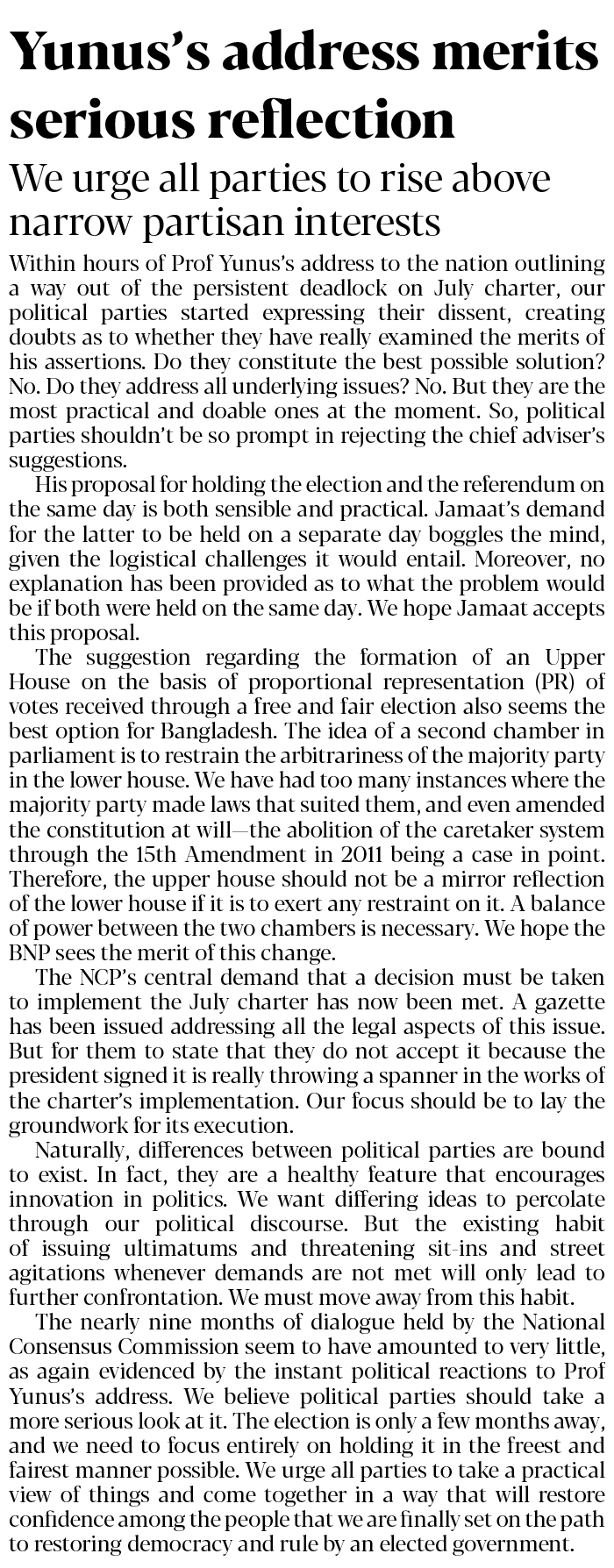 Yunus's address merits serious reflection

We urge all parties to rise above narrow partisan interests

Within hours of Prof Yunus's address to the nation outlining a way out of the persistent deadlock on July charter, our political parties started expressing their dissent, creating doubts as to whether they have really examined the merits of his assertions. Do they constitute the best possible solution? No. Do they address all underlying issues? No. But they are the most practical and doable ones at the moment. So, political parties shouldn't be so prompt in rejecting the chief adviser's suggestions.

His proposal for holding the election and the referendum on the same day is both sensible and practical. Jamaat's demand for the latter to be held on a separate day boggles the mind, given the logistical challenges it would entail. Moreover, no explanation has been provided as to what the problem would be if both were held on the same day. We hope Jamaat accepts this proposal.

The suggestion regarding the formation of an Upper House on the basis of proportional representation (PR) of votes received through a free and fair election also seems the best option for Bangladesh. The idea of a second chamber in parliament is to restrain the arbitrariness of the majority party in the lower house. We have had too many instances where the majority party made laws that suited them, and even amended the constitution at will—the abolition of the caretaker system through the 15th Amendment in 2011 being a case in point. Therefore, the upper house should not be a mirror reflection of the lower house if it is to exert any restraint on it. A balance of power between the two chambers is necessary. We hope the BNP sees the merit of this change.

The NCP's central demand that a decision must be taken to implement the July charter has now been met. A gazette has been issued addressing all the legal aspects of this issue. But for them to state that they do not accept it because the president signed it is really throwing a spanner in the works of the charter's implementation. Our focus should be to lay the groundwork for its execution.

Naturally, differences between political parties are bound to exist. In fact, they are a healthy feature that encourages innovation in politics. We want differing ideas to percolate through our political discourse. But the existing habit of issuing ultimatums and threatening sit-ins and street agitations whenever demands are not met will only lead to further confrontation. We must move away from this habit.

The nearly nine months of dialogue held by the National Consensus Commission seem to have amounted to very little, as again evidenced by the instant political reactions to Prof Yunus's address. We believe political parties should take a more serious look at it. The election is only a few months away, and we need to focus entirely on holding it in the freest and fairest manner possible. We urge all parties to take a practical view of things and come together in a way that will restore confidence among the people that we are finally set on the path to restoring democracy and rule by an elected government.